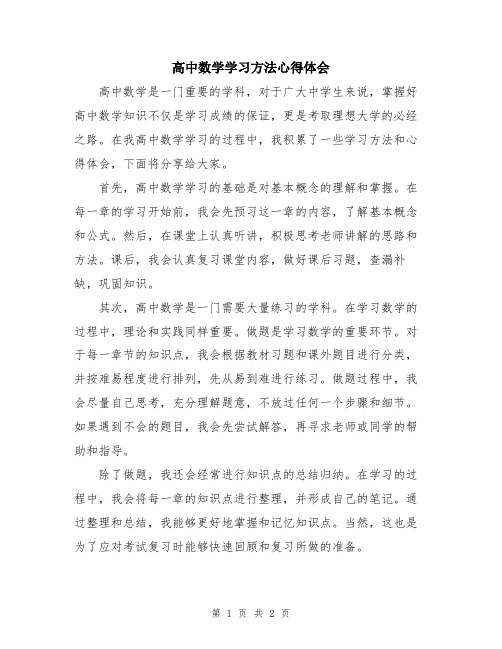 高中数学学习方法心得体会

高中数学是一门重要的学科，对于广大中学生来说，掌握好高中数学知识不仅是学习成绩的保证，更是考取理想大学的必经之路。在我高中数学学习的过程中，我积累了一些学习方法和心得体会，下面将分享给大家。

首先，高中数学学习的基础是对基本概念的理解和掌握。在每一章的学习开始前，我会先预习这一章的内容，了解基本概念和公式。然后，在课堂上认真听讲，积极思考老师讲解的思路和方法。课后，我会认真复习课堂内容，做好课后习题，查漏补缺，巩固知识。

其次，高中数学是一门需要大量练习的学科。在学习数学的过程中，理论和实践同样重要。做题是学习数学的重要环节。对于每一章节的知识点，我会根据教材习题和课外题目进行分类，并按难易程度进行排列，先从易到难进行练习。做题过程中，我会尽量自己思考，充分理解题意，不放过任何一个步骤和细节。如果遇到不会的题目，我会先尝试解答，再寻求老师或同学的帮助和指导。

除了做题，我还会经常进行知识点的总结归纳。在学习的过程中，我会将每一章的知识点进行整理，并形成自己的笔记。通过整理和总结，我能够更好地掌握和记忆知识点。当然，这也是为了应对考试复习时能够快速回顾和复习所做的准备。

第 1 页 共 2 页